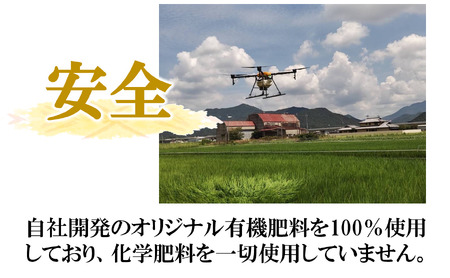 安全

自社開発のオリジナル有機肥料を100％使用しており、化学肥料を一切使用していません。